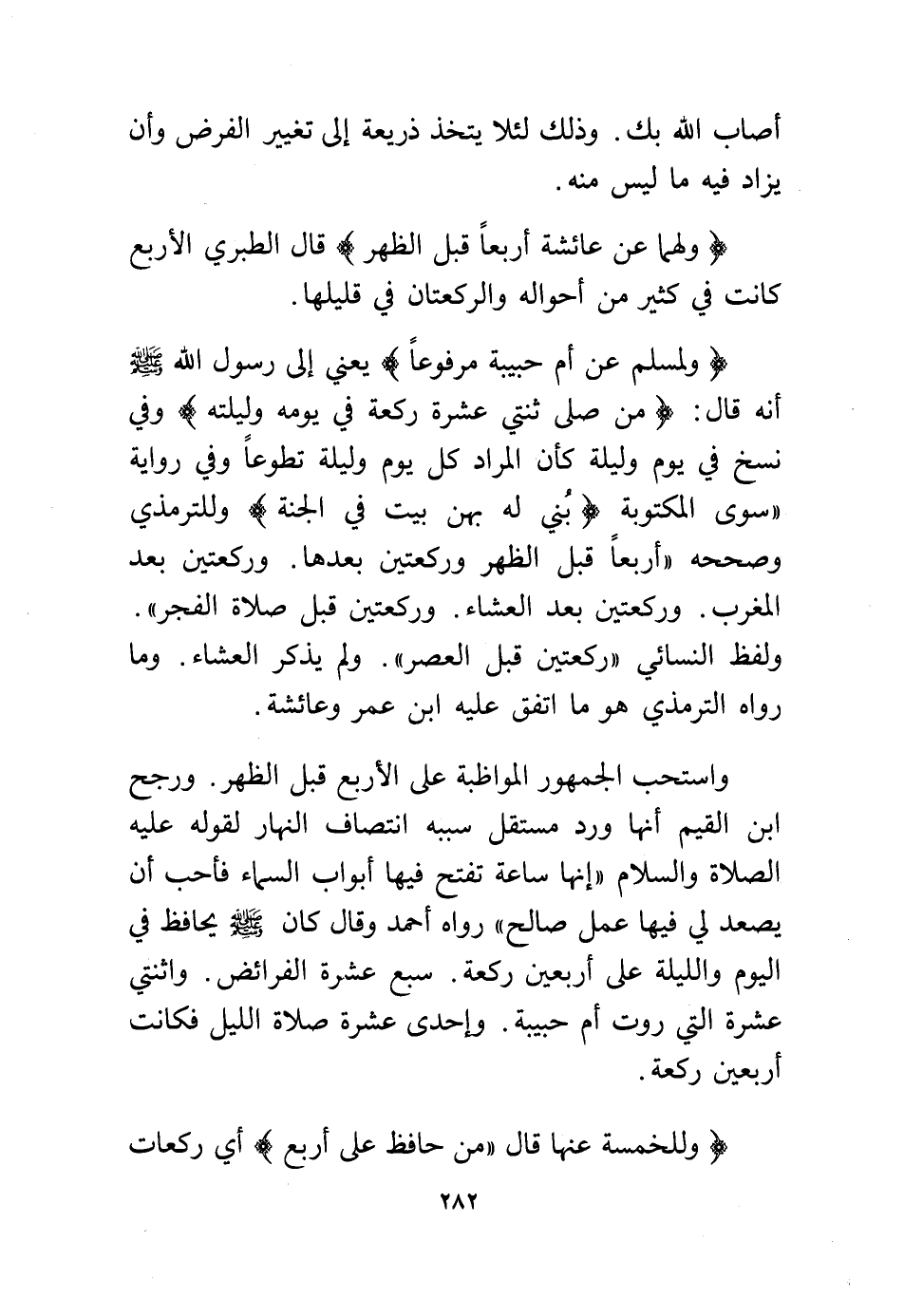 أصاب الله بك. وذلك لئلا يتخذ ذريعة إلى تغيير الفرض وأن يزاد فيه ما ليس منه.

﴿ ولهما عن عائشة أربعاً قبل الظهر ﴾ قال الطبري الأربع كانت في كثير من أحواله والركعتان في قليلها.

﴿ ولمسلم عن أم حبيبة مرفوعاً ﴾ يعني إلى رسول الله ﷺ أنه قال: ﴿ من صلى ثنتي عشرة ركعة في يومه وليلته ﴾ وفي نسخ في يوم وليلة كأن المراد كل يوم وليلة تطوعاً وفي رواية «سوى المكتوبة ﴿ بُني له بهن بيت في الجنة ﴾ وللترمذي وصححه «أربعاً قبل الظهر وركعتين بعدها. وركعتين بعد المغرب. وركعتين بعد العشاء. وركعتين قبل صلاة الفجر». ولفظ النسائي «ركعتين قبل العصر». ولم يذكر العشاء. وما رواه الترمذي هو ما اتفق عليه ابن عمر وعائشة.

واستحب الجمهور المواظبة على الأربع قبل الظهر. ورجح ابن القيم أنها ورد مستقل سببه انتصاف النهار لقوله عليه الصلاة والسلام «إنها ساعة تفتح فيها أبواب السماء فأحب أن يصعد لي فيها عمل صالح» رواه أحمد وقال كان ﷺ يحافظ في اليوم والليلة على أربعين ركعة. سبع عشرة الفرائض. واثنتي عشرة التي روت أم حبيبة. وإحدى عشرة صلاة الليل فكانت أربعين ركعة.

﴿ وللخمسة عنها قال «من حافظ على أربع ﴾ أي ركعات

٢٨٢